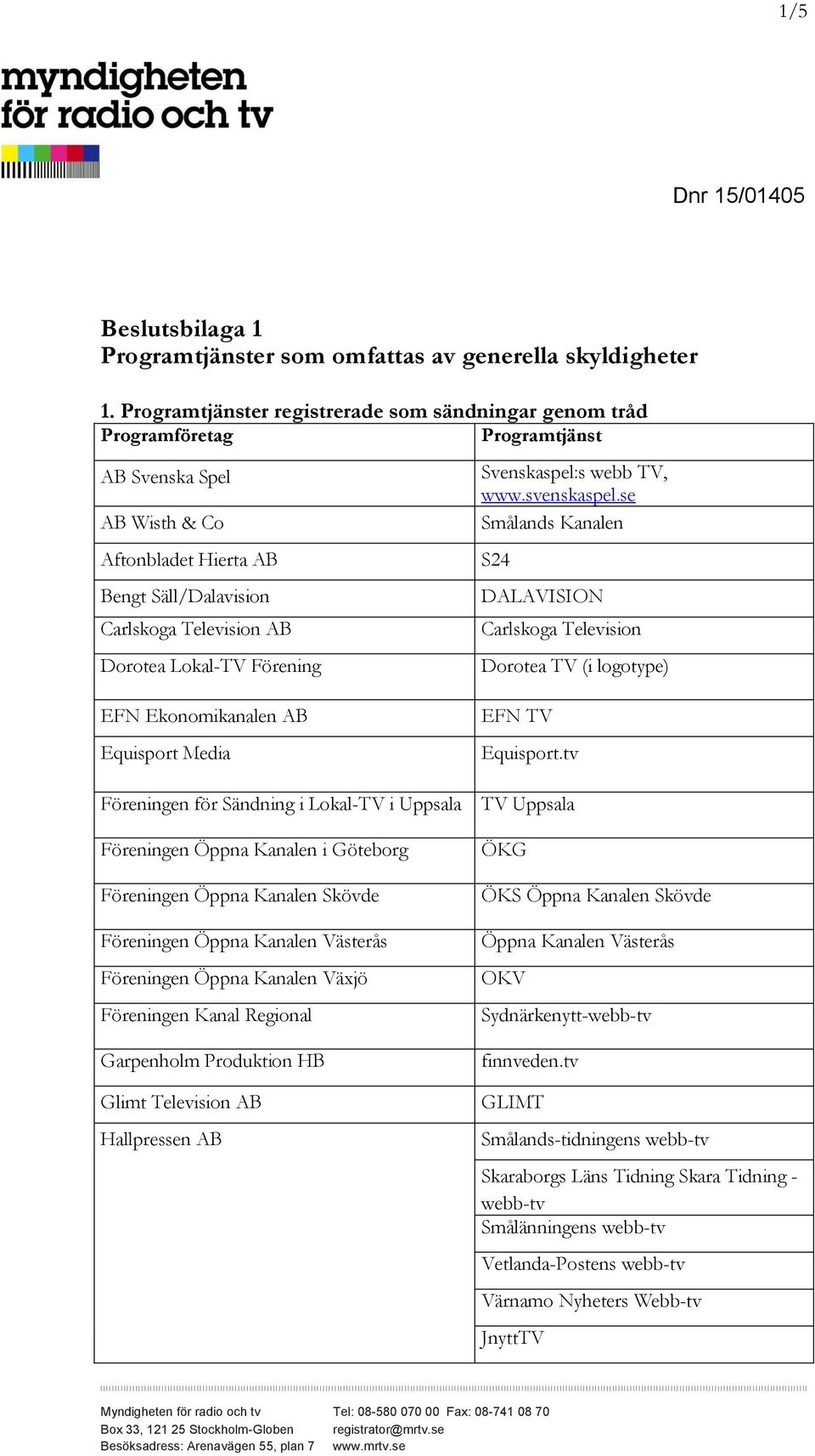 1/5

myndigheten för radio och tv

Dnr 15/01405

Beslutsbilaga 1
Programtjänster som omfattas av generella skyldigheter

1. Programtjänster registrerade som sändningar genom tråd

| Programföretag | Programtjänst |
|---|---|
| AB Svenska Spel | Svenskaspel:s webb TV, www.svenskaspel.se |
| AB Wisth & Co | Smålands Kanalen |
| Aftonbladet Hierta AB | S24 |
| Bengt Säll/Dalavision | DALAVISION |
| Carlskoga Television AB | Carlskoga Television |
| Dorotea Lokal-TV Förening | Dorotea TV (i logotype) |
| EFN Ekonomikanalen AB | EFN TV |
| Equisport Media | Equisport.tv |
| Föreningen för Sändning i Lokal-TV i Uppsala | TV Uppsala |
| Föreningen Öppna Kanalen i Göteborg | ÖKG |
| Föreningen Öppna Kanalen Skövde | ÖKS Öppna Kanalen Skövde |
| Föreningen Öppna Kanalen Västerås | Öppna Kanalen Västerås |
| Föreningen Öppna Kanalen Växjö | OKV |
| Föreningen Kanal Regional | Sydnärkenytt-webb-tv |
| Garpenholm Produktion HB | finnveden.tv |
| Glimt Television AB | GLIMT |
| Hallpressen AB | Smålands-tidningens webb-tv |
| | Skaraborgs Läns Tidning Skara Tidning - webb-tv |
| | Smålänningens webb-tv |
| | Vetlanda-Postens webb-tv |
| | Värnamo Nyheters Webb-tv |
| | JnyttTV |

Myndigheten för radio och tv
Box 33, 121 25 Stockholm-Globen
Besöksadress: Arenavägen 55, plan 7

Tel: 08-580 070 00 Fax: 08-741 08 70
registrator@mrtv.se
www.mrtv.se